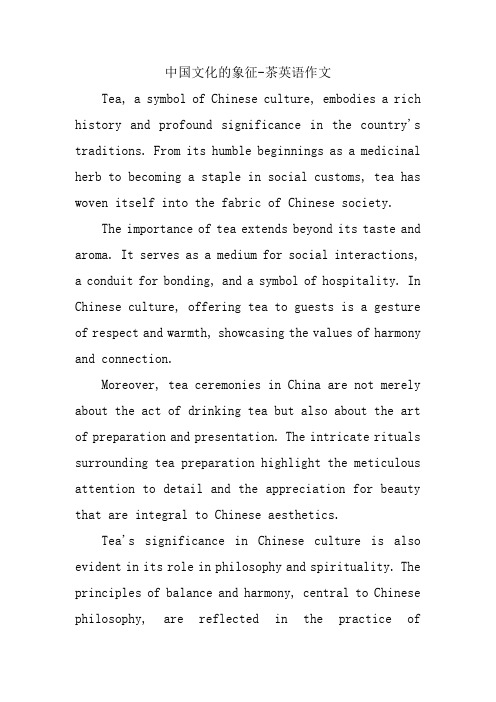 中国文化的象征-茶英语作文

Tea, a symbol of Chinese culture, embodies a rich history and profound significance in the country's traditions. From its humble beginnings as a medicinal herb to becoming a staple in social customs, tea has woven itself into the fabric of Chinese society.

The importance of tea extends beyond its taste and aroma. It serves as a medium for social interactions, a conduit for bonding, and a symbol of hospitality. In Chinese culture, offering tea to guests is a gesture of respect and warmth, showcasing the values of harmony and connection.

Moreover, tea ceremonies in China are not merely about the act of drinking tea but also about the art of preparation and presentation. The intricate rituals surrounding tea preparation highlight the meticulous attention to detail and the appreciation for beauty that are integral to Chinese aesthetics.

Tea's significance in Chinese culture is also evident in its role in philosophy and spirituality. The principles of balance and harmony, central to Chinese philosophy, are reflected in the practice of